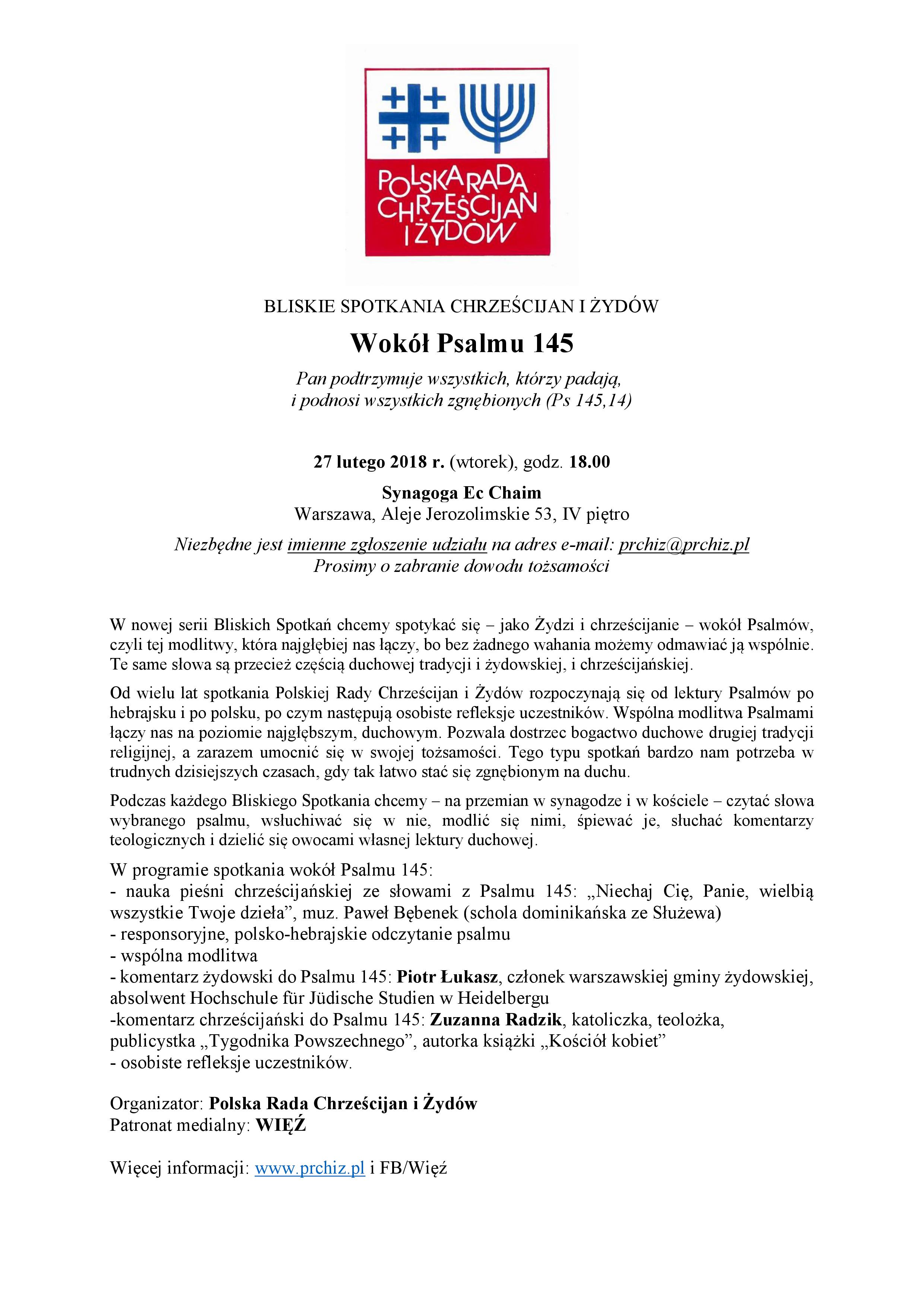 POLSKA RADA CHRZEŚCIJAN I ŻYDÓW

BLISKIE SPOTKANIA CHRZEŚCIJAN I ŻYDÓW

Wokół Psalmu 145

Pan podtrzymuje wszystkich, którzy padają, i podnosi wszystkich zgnębionych (Ps 145,14)

27 lutego 2018 r. (wtorek), godz. 18.00

Synagoga Ec Chaim
Warszawa, Aleje Jerozolimskie 53, IV piętro

Niezbędne jest imienne zgłoszenie udziału na adres e-mail: prchiz@prchiz.pl
Prosimy o zabranie dowodu tożsamości

W nowej serii Bliskich Spotkań chcemy spotykać się – jako Żydzi i chrześcijanie – wokół Psalmów, czyli tej modlitwy, która najgłębiej nas łączy, bo bez żadnego wahania możemy odmawiać ją wspólnie. Te same słowa są przecież częścią duchowej tradycji i żydowskiej, i chrześcijańskiej.

Od wielu lat spotkania Polskiej Rady Chrześcijan i Żydów rozpoczynają się od lektury Psalmów po hebrajsku i po polsku, po czym następują osobiste refleksje uczestników. Wspólna modlitwa Psalmami łączy nas na poziomie najgłębszym, duchowym. Pozwala dostrzec bogactwo duchowe drugiej tradycji religijnej, a zarazem umocnić się w swojej tożsamości. Tego typu spotkań bardzo nam potrzeba w trudnych dzisiejszych czasach, gdy tak łatwo stać się zgnębionym na duchu.

Podczas każdego Bliskiego Spotkania chcemy – na przemian w synagodze i w kościele – czytać słowa wybranego psalmu, wsłuchiwać się w nie, modlić się nimi, śpiewać je, słuchać komentarzy teologicznych i dzielić się owocami własnej lektury duchowej.

W programie spotkania wokół Psalmu 145:
- nauka pieśni chrześcijańskiej ze słowami z Psalmu 145: „Niechaj Cię, Panie, wielbią wszystkie Twoje dzieła”, muz. Paweł Bębenek (schola dominikańska ze Służewa)
- responsoryjne, polsko-hebrajskie odczytanie psalmu
- wspólna modlitwa
- komentarz żydowski do Psalmu 145: Piotr Łukasz, członek warszawskiej gminy żydowskiej, absolwent Hochschule für Jüdische Studien w Heidelbergu
-komentarz chrześcijański do Psalmu 145: Zuzanna Radzik, katoliczka, teolożka, publicystka „Tygodnika Powszechnego”, autorka książki „Kościół kobiet”
- osobiste refleksje uczestników.

Organizator: Polska Rada Chrześcijan i Żydów
Patronat medialny: WIĘŹ

Więcej informacji: www.prchiz.pl i FB/Więź